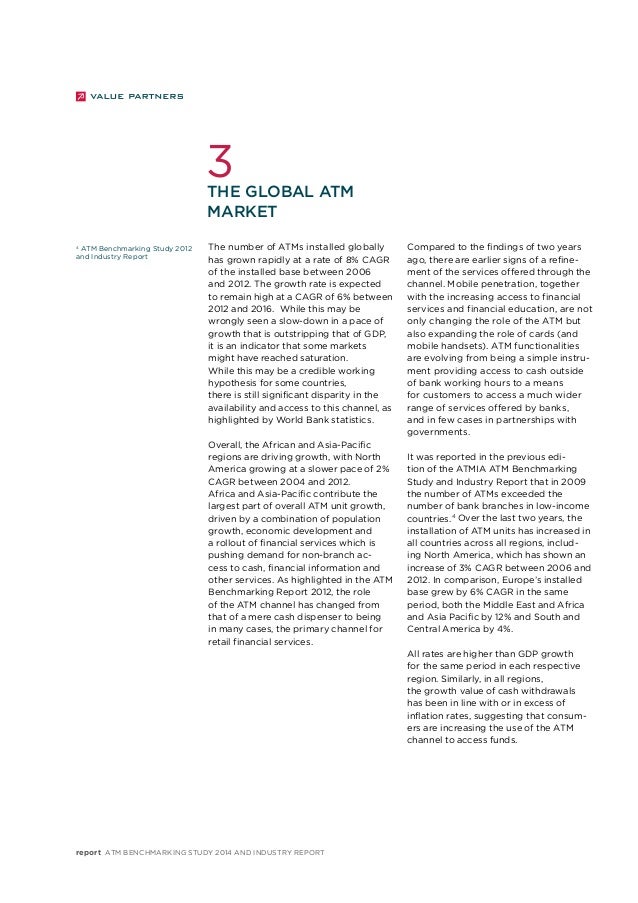 VALUE PARTNERS

3
THE GLOBAL ATM MARKET

$^4$ ATM Benchmarking Study 2012 and Industry Report

The number of ATMs installed globally has grown rapidly at a rate of 8% CAGR of the installed base between 2006 and 2012. The growth rate is expected to remain high at a CAGR of 6% between 2012 and 2016. While this may be wrongly seen a slow-down in a pace of growth that is outstripping that of GDP, it is an indicator that some markets might have reached saturation.
While this may be a credible working hypothesis for some countries, there is still significant disparity in the availability and access to this channel, as highlighted by World Bank statistics.

Overall, the African and Asia-Pacific regions are driving growth, with North America growing at a slower pace of 2% CAGR between 2004 and 2012.
Africa and Asia-Pacific contribute the largest part of overall ATM unit growth, driven by a combination of population growth, economic development and a rollout of financial services which is pushing demand for non-branch access to cash, financial information and other services. As highlighted in the ATM Benchmarking Report 2012, the role of the ATM channel has changed from that of a mere cash dispenser to being in many cases, the primary channel for retail financial services.

Compared to the findings of two years ago, there are earlier signs of a refinement of the services offered through the channel. Mobile penetration, together with the increasing access to financial services and financial education, are not only changing the role of the ATM but also expanding the role of cards (and mobile handsets). ATM functionalities are evolving from being a simple instrument providing access to cash outside of bank working hours to a means for customers to access a much wider range of services offered by banks, and in few cases in partnerships with governments.

It was reported in the previous edition of the ATMIA ATM Benchmarking Study and Industry Report that in 2009 the number of ATMs exceeded the number of bank branches in low-income countries.$^4$ Over the last two years, the installation of ATM units has increased in all countries across all regions, including North America, which has shown an increase of 3% CAGR between 2006 and 2012. In comparison, Europe's installed base grew by 6% CAGR in the same period, both the Middle East and Africa and Asia Pacific by 12% and South and Central America by 4%.

All rates are higher than GDP growth for the same period in each respective region. Similarly, in all regions, the growth value of cash withdrawals has been in line with or in excess of inflation rates, suggesting that consumers are increasing the use of the ATM channel to access funds.

report ATM BENCHMARKING STUDY 2014 AND INDUSTRY REPORT